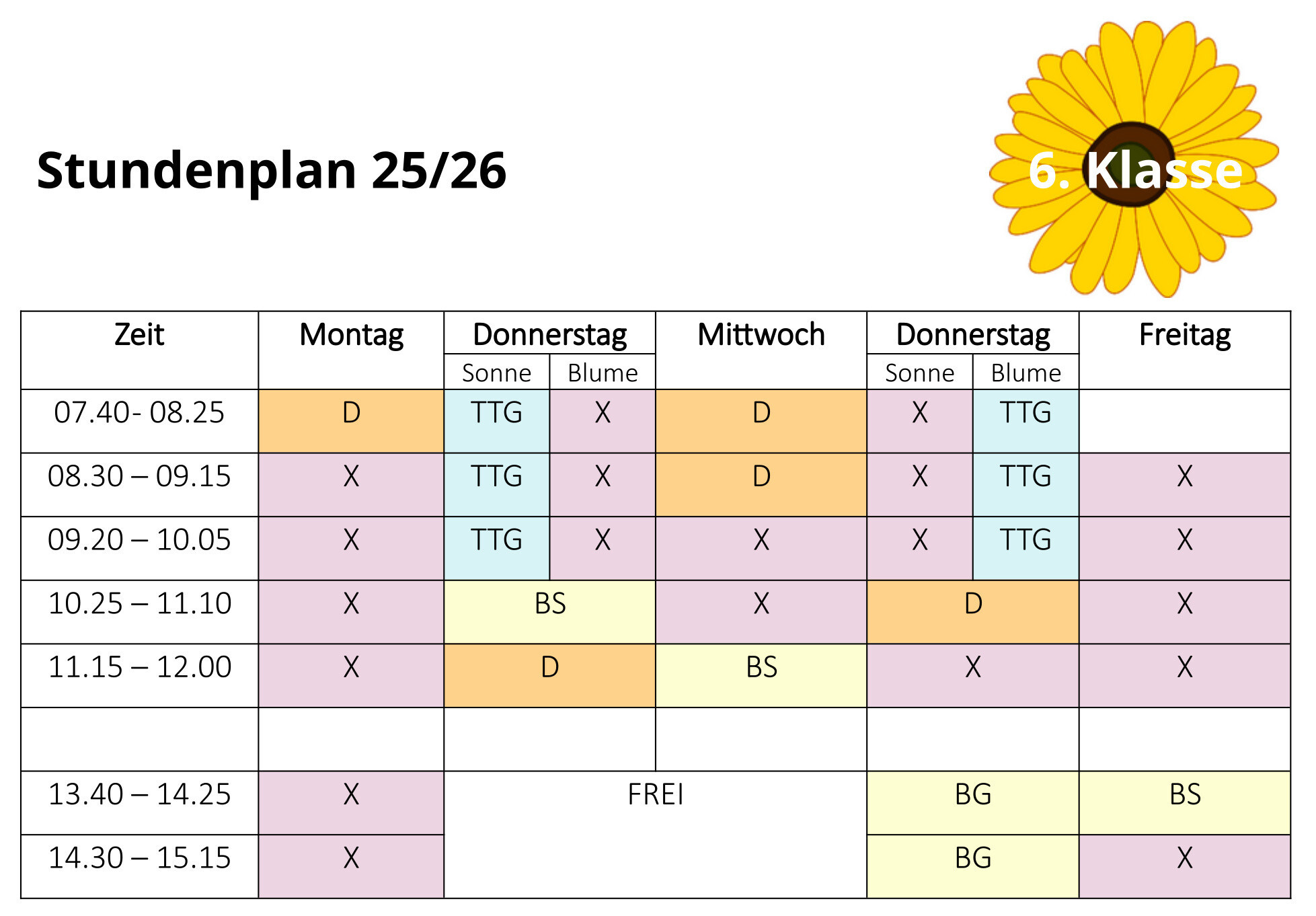 Stundenplan 25/26

6. Klasse

| Zeit | Montag | Donnerstag | | Mittwoch | Donnerstag | | Freitag |
|---|---|---|---|---|---|---|---|
| | | Sonne | Blume | | Sonne | Blume | |
| 07.40- 08.25 | D | TTG | X | D | X | TTG | |
| 08.30 – 09.15 | X | TTG | X | D | X | TTG | X |
| 09.20 – 10.05 | X | TTG | X | X | X | TTG | X |
| 10.25 – 11.10 | X | BS | | X | D | | X |
| 11.15 – 12.00 | X | D | | BS | X | | X |
| | | | | | | | |
| 13.40 – 14.25 | X | FREI | | | BG | | BS |
| 14.30 – 15.15 | X | | | | BG | | X |